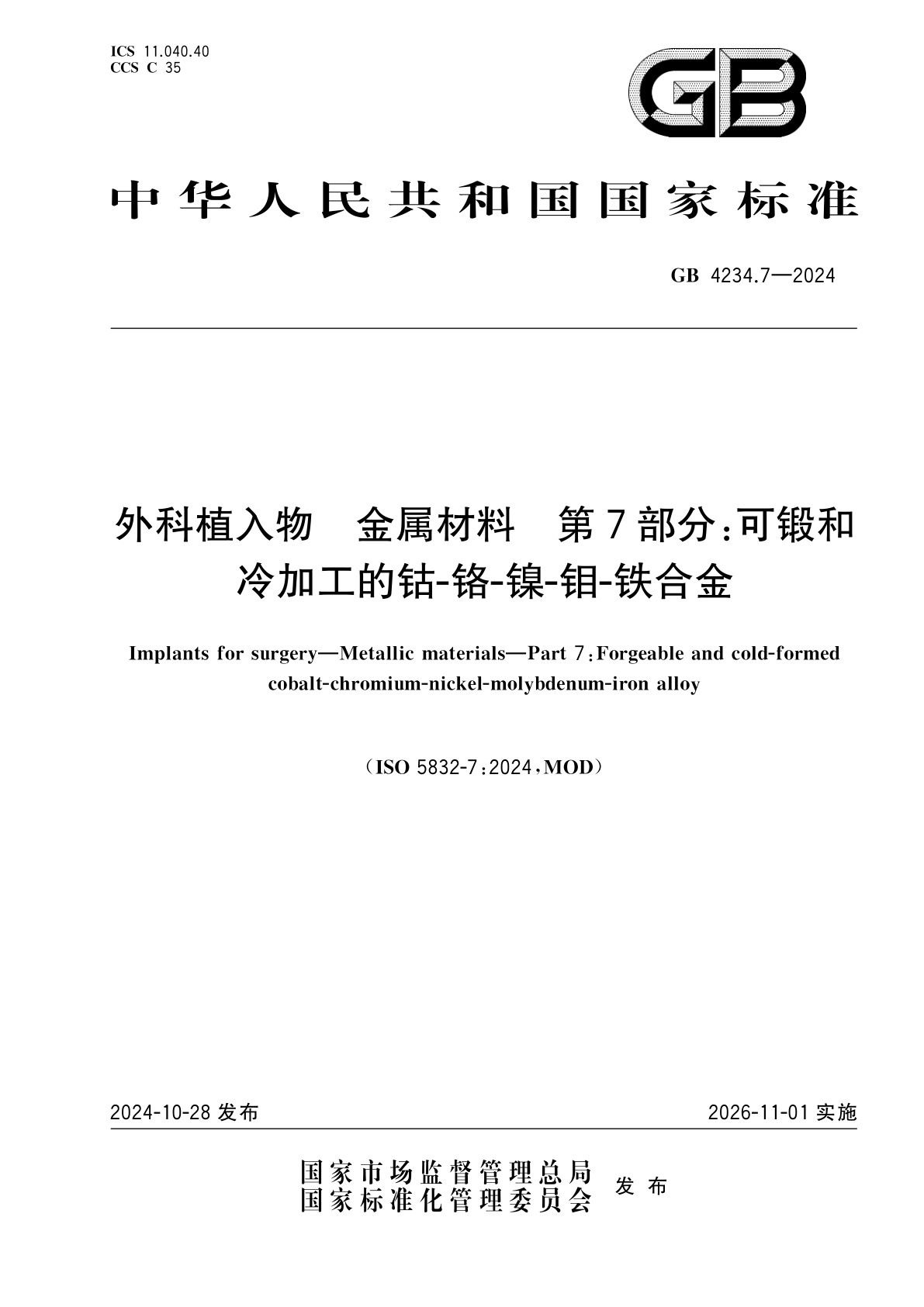 ICS 11.040.40
CCS C 35

GB

中华人民共和国国家标准

GB 4234.7—2024

外科植入物　金属材料　第7部分:可锻和冷加工的钴-铬-镍-钼-铁合金

Implants for surgery—Metallic materials—Part 7:Forgeable and cold-formed cobalt-chromium-nickel-molybdenum-iron alloy

(ISO 5832-7:2024,MOD)

2024-10-28 发布

2026-11-01 实施

国家市场监督管理总局
国家标准化管理委员会
发布